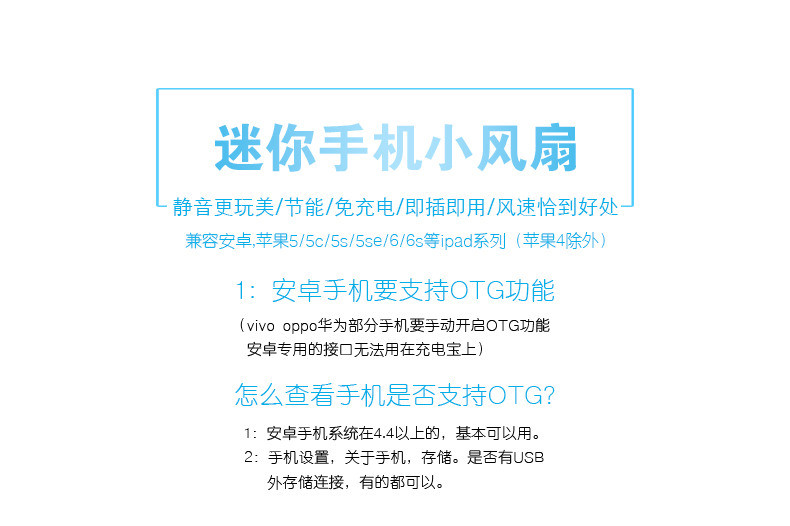 迷你手机小风扇

静音更玩美/节能/免充电/即插即用/风速恰到好处

兼容安卓,苹果5/5c/5s/5se/6/6s等ipad系列（苹果4除外）

1：安卓手机要支持OTG功能

（vivo oppo华为部分手机要手动开启OTG功能 安卓专用的接口无法用在充电宝上）

怎么查看手机是否支持OTG?

1：安卓手机系统在4.4以上的，基本可以用。

2：手机设置，关于手机，存储。是否有USB外存储连接，有的都可以。